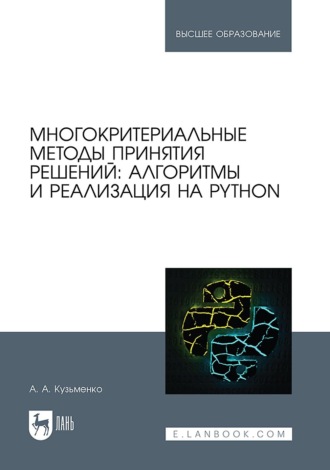 ВЫСШЕЕ ОБРАЗОВАНИЕ

МНОГОКРИТЕРИАЛЬНЫЕ МЕТОДЫ ПРИНЯТИЯ РЕШЕНИЙ: АЛГОРИТМЫ И РЕАЛИЗАЦИЯ НА PYTHON

А. А. Кузьменко

ЛАНЬ

E.LANBOOK.COM